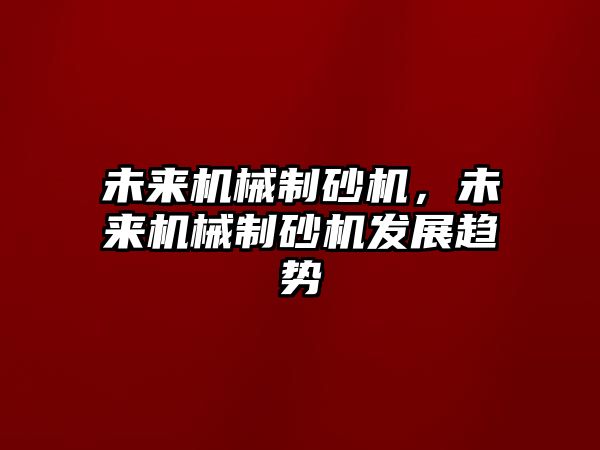 未来机械制砂机，未来机械制砂机发展趋势